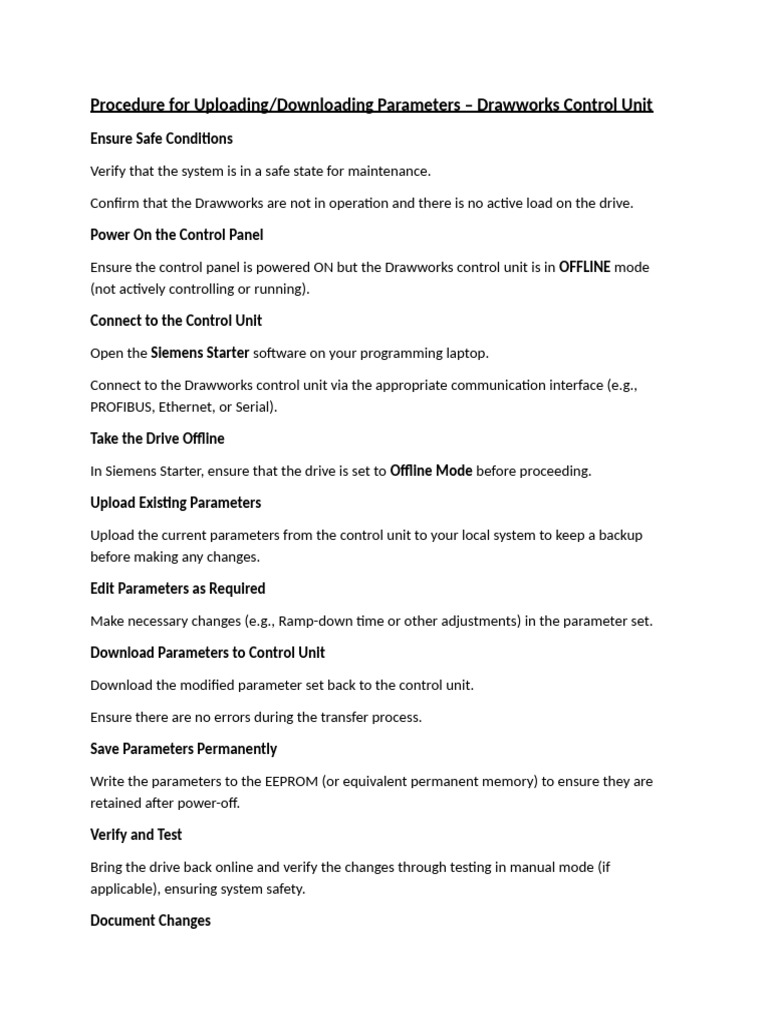 Procedure for Uploading/Downloading Parameters – Drawworks Control Unit

Ensure Safe Conditions

Verify that the system is in a safe state for maintenance.

Confirm that the Drawworks are not in operation and there is no active load on the drive.

Power On the Control Panel

Ensure the control panel is powered ON but the Drawworks control unit is in OFFLINE mode (not actively controlling or running).

Connect to the Control Unit

Open the Siemens Starter software on your programming laptop.

Connect to the Drawworks control unit via the appropriate communication interface (e.g., PROFIBUS, Ethernet, or Serial).

Take the Drive Offline

In Siemens Starter, ensure that the drive is set to Offline Mode before proceeding.

Upload Existing Parameters

Upload the current parameters from the control unit to your local system to keep a backup before making any changes.

Edit Parameters as Required

Make necessary changes (e.g., Ramp-down time or other adjustments) in the parameter set.

Download Parameters to Control Unit

Download the modified parameter set back to the control unit.

Ensure there are no errors during the transfer process.

Save Parameters Permanently

Write the parameters to the EEPROM (or equivalent permanent memory) to ensure they are retained after power-off.

Verify and Test

Bring the drive back online and verify the changes through testing in manual mode (if applicable), ensuring system safety.

Document Changes